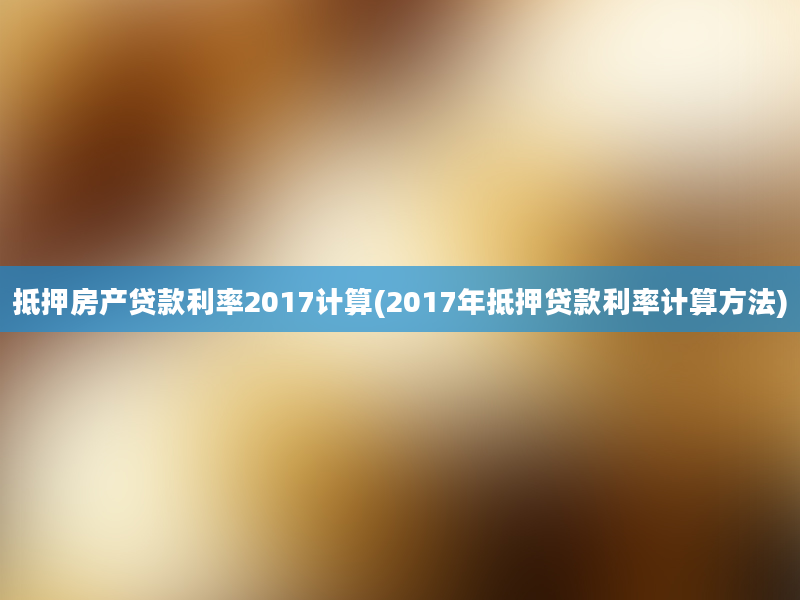 抵押房产贷款利率2017计算(2017年抵押贷款利率计算方法)